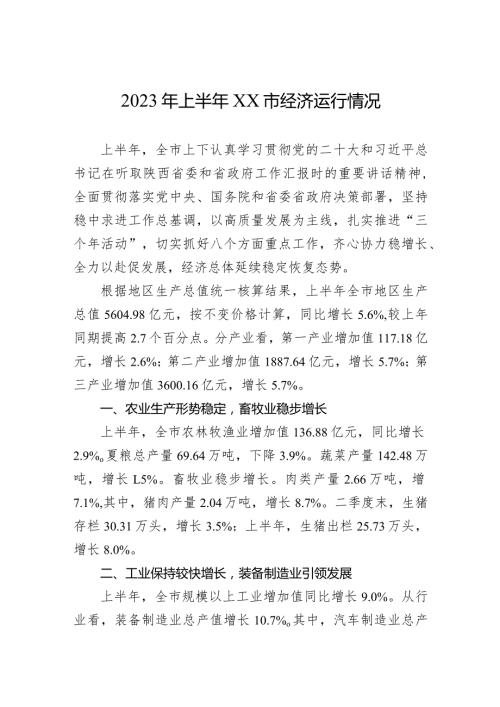 2023年上半年XX市经济运行情况

上半年，全市上下认真学习贯彻党的二十大和习近平总书记在听取陕西省委和省政府工作汇报时的重要讲话精神，全面贯彻落实党中央、国务院和省委省政府决策部署，坚持稳中求进工作总基调，以高质量发展为主线，扎实推进“三个年活动”，切实抓好八个方面重点工作，齐心协力稳增长、全力以赴促发展，经济总体延续稳定恢复态势。

根据地区生产总值统一核算结果，上半年全市地区生产总值5604.98亿元，按不变价格计算，同比增长5.6%,较上年同期提高2.7个百分点。分产业看，第一产业增加值117.18亿元，增长2.6%；第二产业增加值1887.64亿元，增长5.7%；第三产业增加值3600.16亿元，增长5.7%。

一、农业生产形势稳定，畜牧业稳步增长

上半年，全市农林牧渔业增加值136.88亿元，同比增长2.9%。夏粮总产量69.64万吨，下降3.9%。蔬菜产量142.48万吨，增长L5%。畜牧业稳步增长。肉类产量2.66万吨，增7.1%,其中，猪肉产量2.04万吨，增长8.7%。二季度末，生猪存栏30.31万头，增长3.5%；上半年，生猪出栏25.73万头，增长8.0%。

二、工业保持较快增长，装备制造业引领发展

上半年，全市规模以上工业增加值同比增长9.0%。从行业看，装备制造业总产值增长10.7%。其中，汽车制造业总产